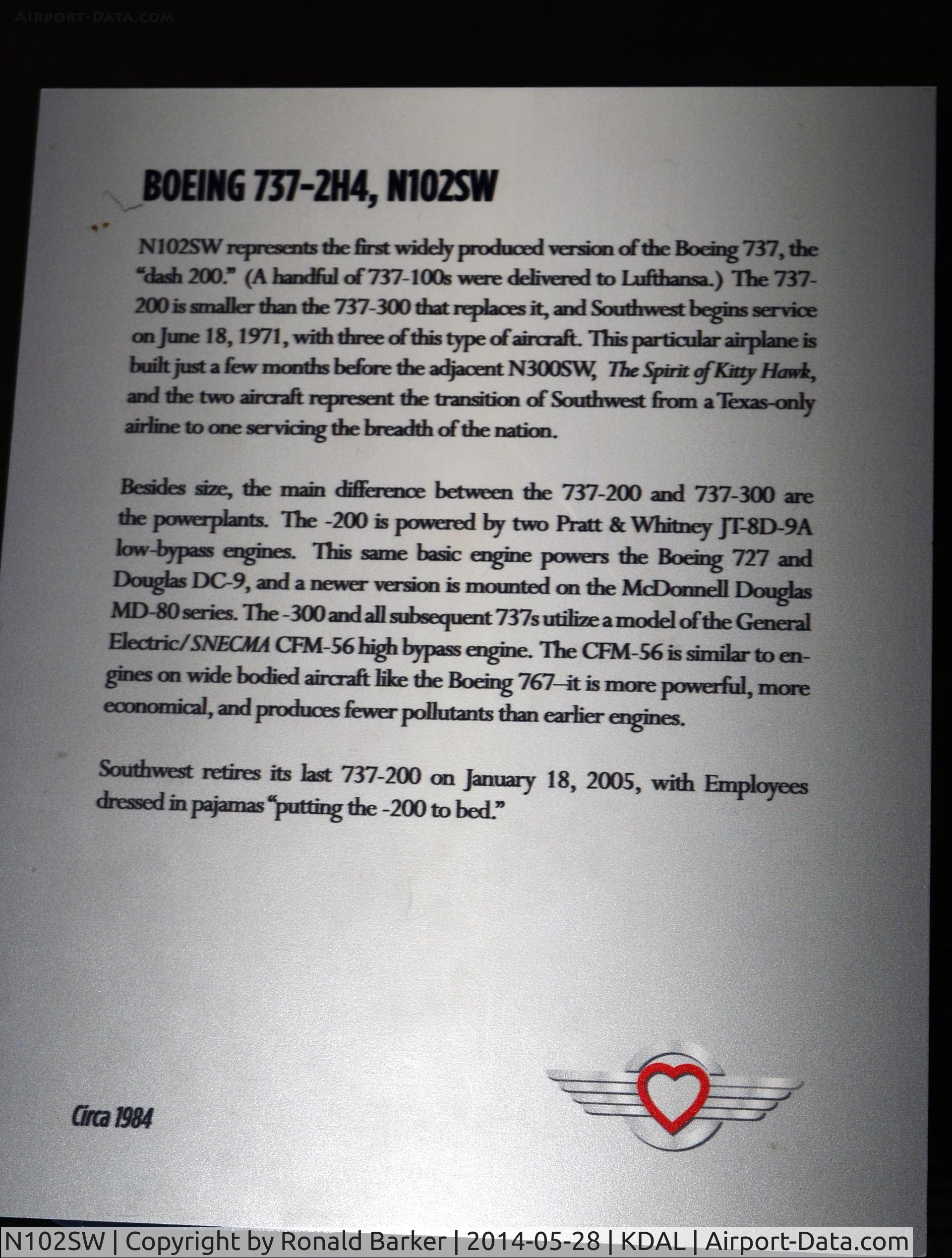 AIRPORT-DATA.COM

BOEING 737-2H4, N102SW

N102SW represents the first widely produced version of the Boeing 737, the "dash 200." (A handful of 737-100s were delivered to Lufthansa.) The 737-200 is smaller than the 737-300 that replaces it, and Southwest begins service on June 18, 1971, with three of this type of aircraft. This particular airplane is built just a few months before the adjacent N300SW, The Spirit of Kitty Hawk, and the two aircraft represent the transition of Southwest from a Texas-only airline to one servicing the breadth of the nation.

Besides size, the main difference between the 737-200 and 737-300 are the powerplants. The -200 is powered by two Pratt & Whitney JT-8D-9A low-bypass engines. This same basic engine powers the Boeing 727 and Douglas DC-9, and a newer version is mounted on the McDonnell Douglas MD-80 series. The -300 and all subsequent 737s utilize a model of the General Electric/SNECMA CFM-56 high bypass engine. The CFM-56 is similar to engines on wide bodied aircraft like the Boeing 767–it is more powerful, more economical, and produces fewer pollutants than earlier engines.

Southwest retires its last 737-200 on January 18, 2005, with Employees dressed in pajamas "putting the -200 to bed."

Circa 1984

N102SW | Copyright by Ronald Barker | 2014-05-28 | KDAL | Airport-Data.com